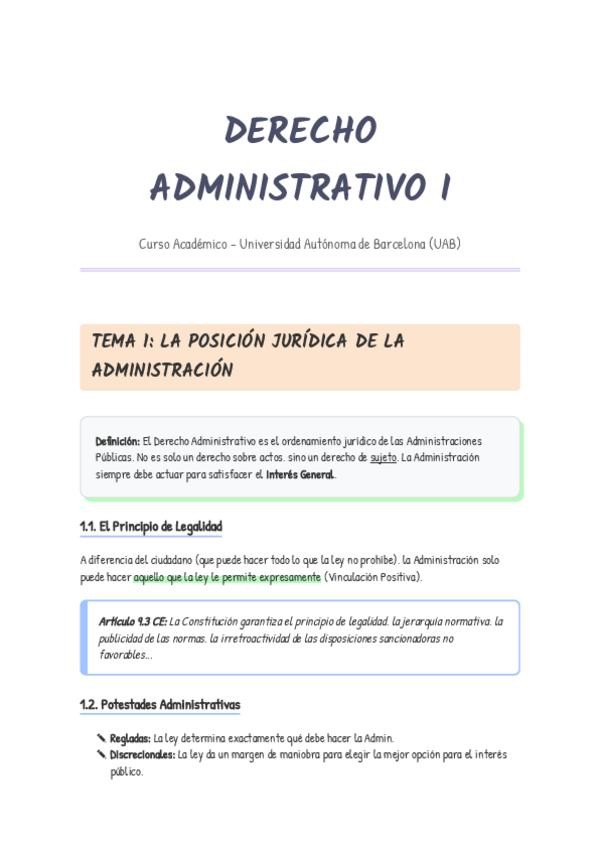 DERECHO ADMINISTRATIVO I

Curso Académico - Universidad Autónoma de Barcelona (UAB)

TEMA 1: LA POSICIÓN JURÍDICA DE LA ADMINISTRACIÓN

Definición: El Derecho Administrativo es el ordenamiento jurídico de las Administraciones Públicas. No es solo un derecho sobre actos, sino un derecho de sujeto. La Administración siempre debe actuar para satisfacer el Interés General.

1.1. El Principio de Legalidad

A diferencia del ciudadano (que puede hacer todo lo que la ley no prohíbe), la Administración solo puede hacer aquello que la ley le permite expresamente (Vinculación Positiva).

Artículo 9.3 CE: La Constitución garantiza el principio de legalidad, la jerarquía normativa, la publicidad de las normas, la irretroactividad de las disposiciones sancionadoras no favorables...

1.2. Potestades Administrativas

Regladas: La ley determina exactamente qué debe hacer la Admin.
Discrecionales: La ley da un margen de maniobra para elegir la mejor opción para el interés público.